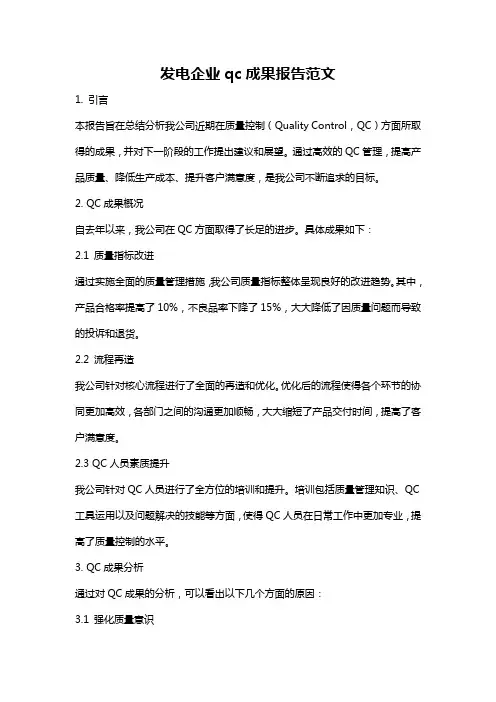 发电企业 qc 成果报告范文

1. 引言

本报告旨在总结分析我公司近期在质量控制（Quality Control，QC）方面所取得的成果，并对下一阶段的工作提出建议和展望。通过高效的 QC 管理，提高产品质量、降低生产成本、提升客户满意度，是我公司不断追求的目标。

2. QC 成果概况

自去年以来，我公司在 QC 方面取得了长足的进步。具体成果如下：

2.1 质量指标改进

通过实施全面的质量管理措施，我公司质量指标整体呈现良好的改进趋势。其中，产品合格率提高了 10%，不良品率下降了 15%，大大降低了因质量问题而导致的投诉和退货。

2.2 流程再造

我公司针对核心流程进行了全面的再造和优化。优化后的流程使得各个环节的协同更加高效，各部门之间的沟通更加顺畅，大大缩短了产品交付时间，提高了客户满意度。

2.3 QC 人员素质提升

我公司针对 QC 人员进行了全方位的培训和提升。培训包括质量管理知识、QC 工具运用以及问题解决的技能等方面，使得 QC 人员在日常工作中更加专业，提高了质量控制的水平。

3. QC 成果分析

通过对 QC 成果的分析，可以看出以下几个方面的原因：

3.1 强化质量意识